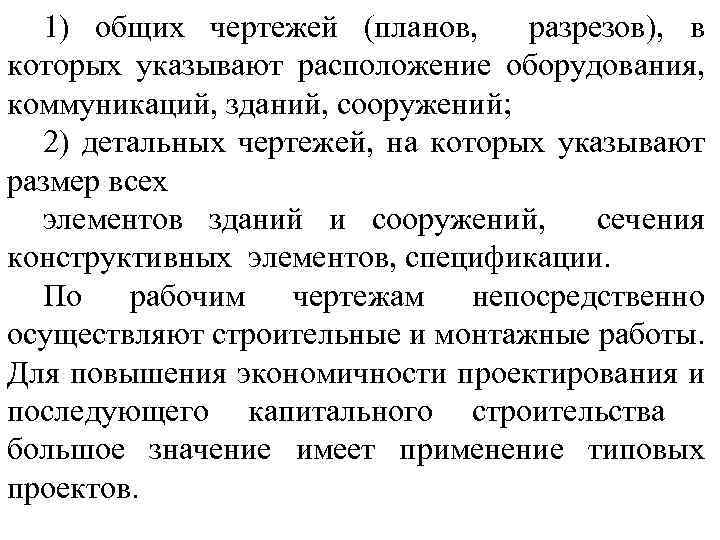 1) общих чертежей (планов, разрезов), в которых указывают расположение оборудования, коммуникаций, зданий, сооружений;

2) детальных чертежей, на которых указывают размер всех

элементов зданий и сооружений, сечения конструктивных элементов, спецификации.

По рабочим чертежам непосредственно осуществляют строительные и монтажные работы. Для повышения экономичности проектирования и последующего капитального строительства большое значение имеет применение типовых проектов.